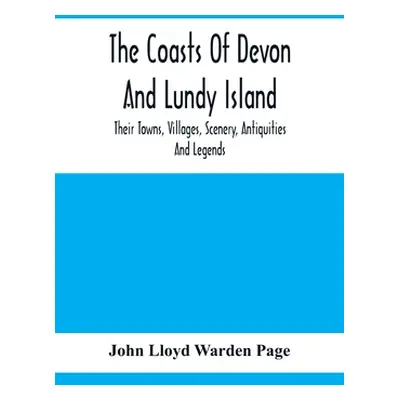 The Coasts Of Devon And Lundy Island

Their Towns, Villages, Scenery, Antiquities And Legends

John Lloyd Warden Page